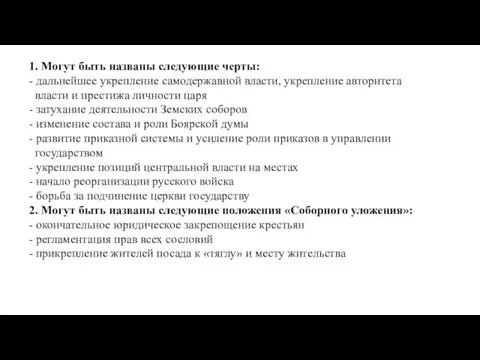 1. Могут быть названы следующие черты:
- дальнейшее укрепление самодержавной власти, укрепление авторитета власти и престижа личности царя
- затухание деятельности Земских соборов
- изменение состава и роли Боярской думы
- развитие приказной системы и усиление роли приказов в управлении государством
- укрепление позиций центральной власти на местах
- начало реорганизации русского войска
- борьба за подчинение церкви государству
2. Могут быть названы следующие положения «Соборного уложения»:
- окончательное юридическое закрепощение крестьян
- регламентация прав всех сословий
- прикрепление жителей посада к «тяглу» и месту жительства